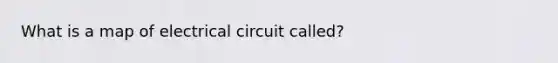 What is a map of electrical circuit called?